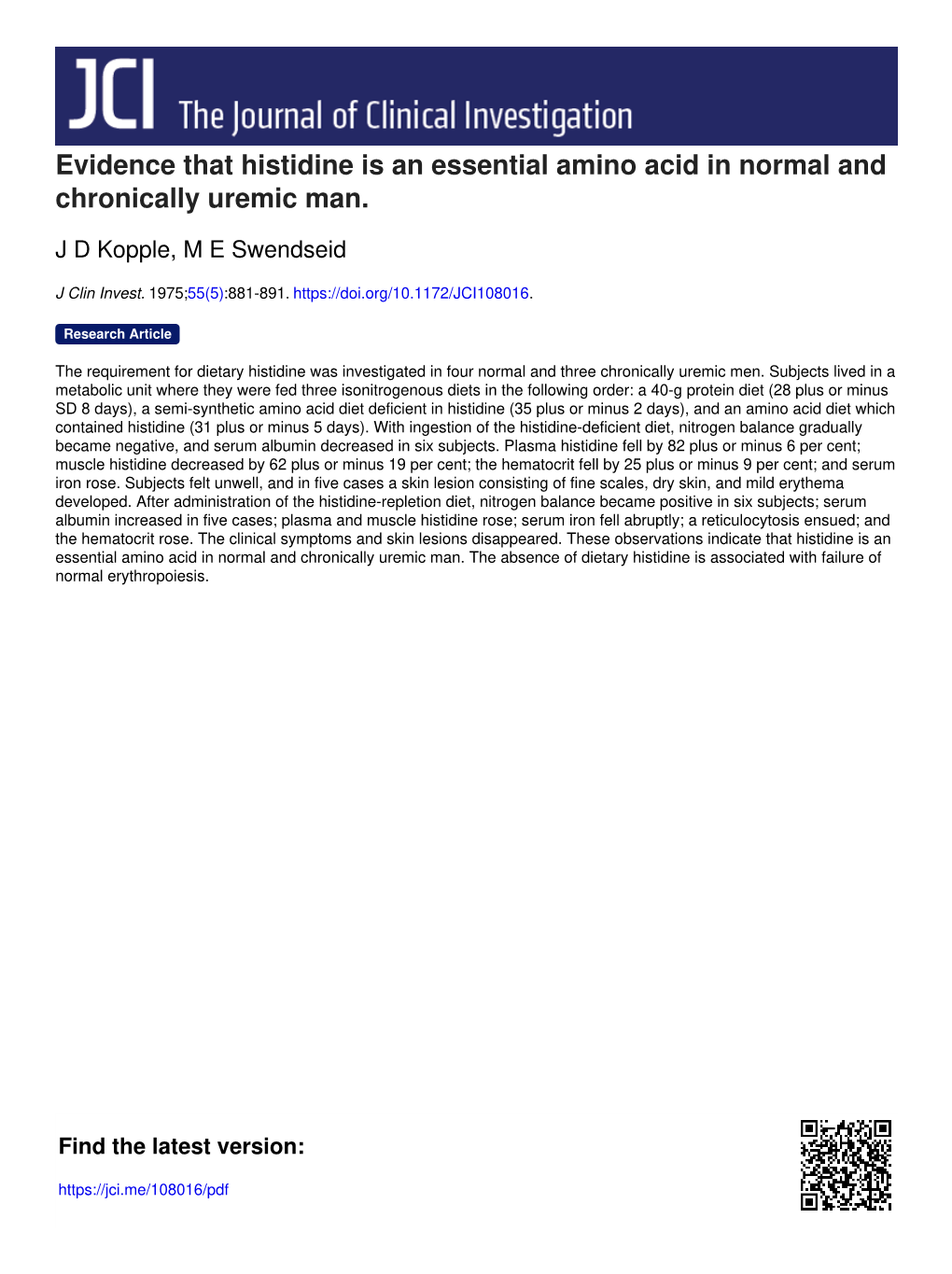 JCI The Journal of Clinical Investigation

Evidence that histidine is an essential amino acid in normal and chronically uremic man.

J D Kopple, M E Swendseid

J Clin Invest. 1975;55(5):881-891. https://doi.org/10.1172/JCI108016.

Research Article

The requirement for dietary histidine was investigated in four normal and three chronically uremic men. Subjects lived in a metabolic unit where they were fed three isonitrogenous diets in the following order: a 40-g protein diet (28 plus or minus SD 8 days), a semi-synthetic amino acid diet deficient in histidine (35 plus or minus 2 days), and an amino acid diet which contained histidine (31 plus or minus 5 days). With ingestion of the histidine-deficient diet, nitrogen balance gradually became negative, and serum albumin decreased in six subjects. Plasma histidine fell by 82 plus or minus 6 per cent; muscle histidine decreased by 62 plus or minus 19 per cent; the hematocrit fell by 25 plus or minus 9 per cent; and serum iron rose. Subjects felt unwell, and in five cases a skin lesion consisting of fine scales, dry skin, and mild erythema developed. After administration of the histidine-repletion diet, nitrogen balance became positive in six subjects; serum albumin increased in five cases; plasma and muscle histidine rose; serum iron fell abruptly; a reticulocytosis ensued; and the hematocrit rose. The clinical symptoms and skin lesions disappeared. These observations indicate that histidine is an essential amino acid in normal and chronically uremic man. The absence of dietary histidine is associated with failure of normal erythropoiesis.

Find the latest version:

https://jci.me/108016/pdf